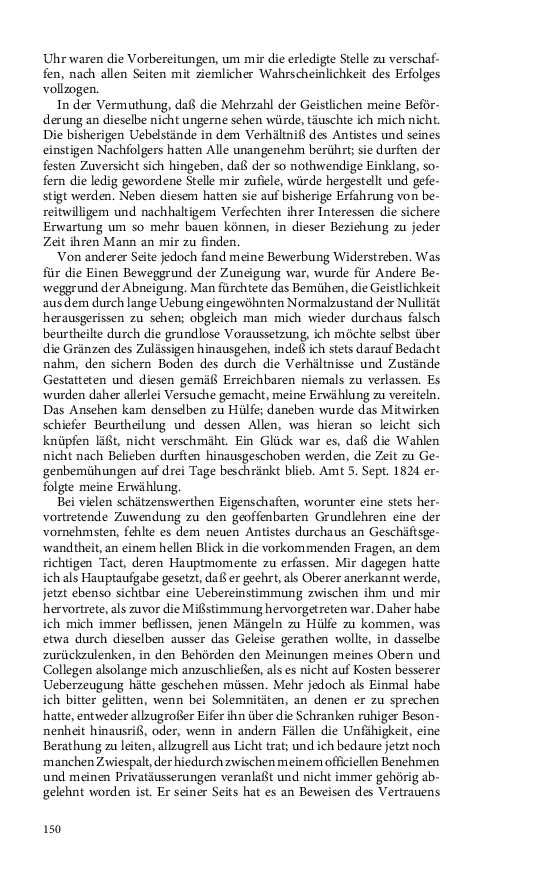 Uhr waren die Vorbereitungen, um mir die erledigte Stelle zu verschaffen, nach allen Seiten mit ziemlicher Wahrscheinlichkeit des Erfolges vollzogen.

In der Vermuthung, daß die Mehrzahl der Geistlichen meine Beförderung an dieselbe nicht ungerne sehen würde, täuschte ich mich nicht. Die bisherigen Uebelstände in dem Verhältniß des Antistes und seines einstigen Nachfolgers hatten Alle unangenehm berührt; sie durften der festen Zuversicht sich hingeben, daß der so nothwendige Einklang, sofern die ledig gewordene Stelle mir zufiele, würde hergestellt und gefestigt werden. Neben diesem hatten sie auf bisherige Erfahrung von bereitwilligem und nachhaltigem Verfechten ihrer Interessen die sichere Erwartung um so mehr bauen können, in dieser Beziehung zu jeder Zeit ihren Mann an mir zu finden.

Von anderer Seite jedoch fand meine Bewerbung Widerstreben. Was für die Einen Beweggrund der Zuneigung war, wurde für Andere Beweggrund der Abneigung. Man fürchtete das Bemühen, die Geistlichkeit aus dem durch lange Uebung eingewöhnten Normalzustand der Nullität herausgerissen zu sehen; obgleich man mich wieder durchaus falsch beurtheilte durch die grundlose Voraussetzung, ich möchte selbst über die Gränzen des Zulässigen hinausgehen, indeß ich stets darauf Bedacht nahm, den sichern Boden des durch die Verhältnisse und Zustände Gestatteten und diesen gemäß Erreichbaren niemals zu verlassen. Es wurden daher allerlei Versuche gemacht, meine Erwählung zu vereiteln. Das Ansehen kam denselben zu Hülfe; daneben wurde das Mitwirken schiefer Beurtheilung und dessen Allen, was hieran so leicht sich knüpfen läßt, nicht verschmäht. Ein Glück war es, daß die Wahlen nicht nach Belieben durften hinausgeschoben werden, die Zeit zu Gegenbemühungen auf drei Tage beschränkt blieb. Amt 5. Sept. 1824 erfolgte meine Erwählung.

Bei vielen schätzenswerthen Eigenschaften, worunter eine stets hervortretende Zuwendung zu den geoffenbarten Grundlehren eine der vornehmsten, fehlte es dem neuen Antistes durchaus an Geschäftsgewandtheit, an einem hellen Blick in die vorkommenden Fragen, an dem richtigen Tact, deren Hauptmomente zu erfassen. Mir dagegen hatte ich als Hauptaufgabe gesetzt, daß er geehrt, als Oberer anerkannt werde, jetzt ebenso sichtbar eine Uebereinstimmung zwischen ihm und mir hervortrete, als zuvor die Mißstimmung hervorgetreten war. Daher habe ich mich immer beflissen, jenen Mängeln zu Hülfe zu kommen, was etwa durch dieselben ausser das Geleise gerathen wollte, in dasselbe zurückzulenken, in den Behörden den Meinungen meines Obern und Collegen alsolange mich anzuschließen, als es nicht auf Kosten besserer Ueberzeugung hätte geschehen müssen. Mehr jedoch als Einmal habe ich bitter gelitten, wenn bei Solemnitäten, an denen er zu sprechen hatte, entweder allzugroßer Eifer ihn über die Schranken ruhiger Besonnenheit hinausriß, oder, wenn in andern Fällen die Unfähigkeit, eine Berathung zu leiten, allzugrell aus Licht trat; und ich bedaure jetzt noch manchen Zwiespalt, der hiedurch zwischen meinem officiellen Benehmen und meinen Privatäusserungen veranlaßt und nicht immer gehörig abgelehnt worden ist. Er seiner Seits hat es an Beweisen des Vertrauens

150